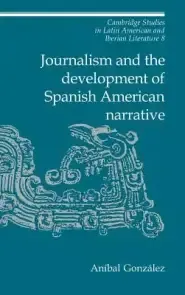 Cambridge Studies in Latin American and Iberian Literature 8

Journalism and the development of Spanish American narrative

Aníbal González